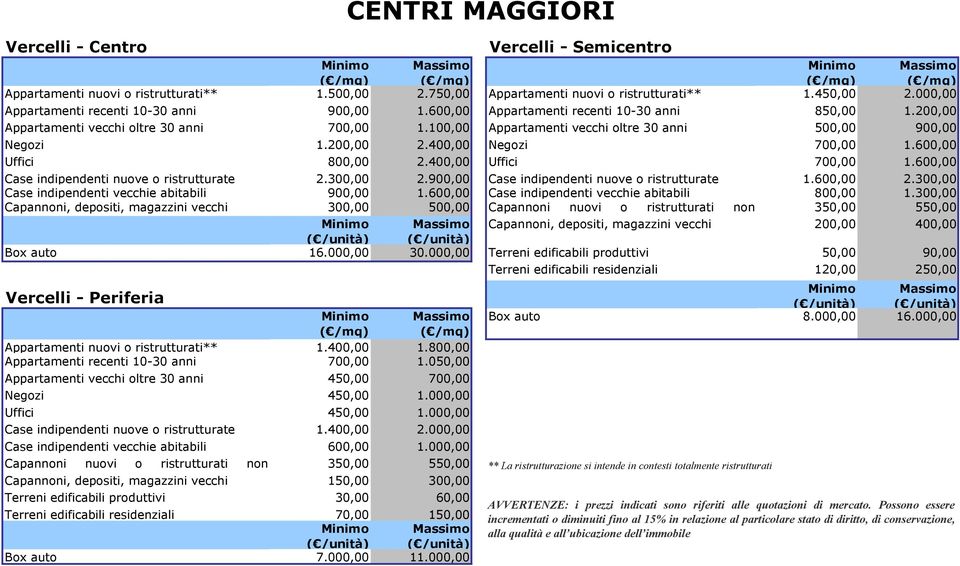 CENTRI MAGGIORI

Vercelli - Centro

| | Minimo (€/mq) | Massimo (€/mq) |
|---|---|---|
| Appartamenti nuovi o ristrutturati** | 1.500,00 | 2.750,00 |
| Appartamenti recenti 10-30 anni | 900,00 | 1.600,00 |
| Appartamenti vecchi oltre 30 anni | 700,00 | 1.100,00 |
| Negozi | 1.200,00 | 2.400,00 |
| Uffici | 800,00 | 2.400,00 |
| Case indipendenti nuove o ristrutturate | 2.300,00 | 2.900,00 |
| Case indipendenti vecchie abitabili | 900,00 | 1.600,00 |
| Capannoni, depositi, magazzini vecchi | 300,00 | 500,00 |
| | Minimo (€/unità) | Massimo (€/unità) |
| Box auto | 16.000,00 | 30.000,00 |

Vercelli - Periferia

| | Minimo (€/mq) | Massimo (€/mq) |
|---|---|---|
| Appartamenti nuovi o ristrutturati** | 1.400,00 | 1.800,00 |
| Appartamenti recenti 10-30 anni | 700,00 | 1.050,00 |
| Appartamenti vecchi oltre 30 anni | 450,00 | 700,00 |
| Negozi | 450,00 | 1.000,00 |
| Uffici | 450,00 | 1.000,00 |
| Case indipendenti nuove o ristrutturate | 1.400,00 | 2.000,00 |
| Case indipendenti vecchie abitabili | 600,00 | 1.000,00 |
| Capannoni nuovi o ristrutturati non | 350,00 | 550,00 |
| Capannoni, depositi, magazzini vecchi | 150,00 | 300,00 |
| Terreni edificabili produttivi | 30,00 | 60,00 |
| Terreni edificabili residenziali | 70,00 | 150,00 |
| | Minimo (€/unità) | Massimo (€/unità) |
| Box auto | 7.000,00 | 11.000,00 |

Vercelli - Semicentro

| | Minimo (€/mq) | Massimo (€/mq) |
|---|---|---|
| Appartamenti nuovi o ristrutturati** | 1.450,00 | 2.000,00 |
| Appartamenti recenti 10-30 anni | 850,00 | 1.200,00 |
| Appartamenti vecchi oltre 30 anni | 500,00 | 900,00 |
| Negozi | 700,00 | 1.600,00 |
| Uffici | 700,00 | 1.600,00 |
| Case indipendenti nuove o ristrutturate | 1.600,00 | 2.300,00 |
| Case indipendenti vecchie abitabili | 800,00 | 1.300,00 |
| Capannoni nuovi o ristrutturati non | 350,00 | 550,00 |
| Capannoni, depositi, magazzini vecchi | 200,00 | 400,00 |
| Terreni edificabili produttivi | 50,00 | 90,00 |
| Terreni edificabili residenziali | 120,00 | 250,00 |
| | Minimo (€/unità) | Massimo (€/unità) |
| Box auto | 8.000,00 | 16.000,00 |

** La ristrutturazione si intende in contesti totalmente ristrutturati

AVVERTENZE: i prezzi indicati sono riferiti alle quotazioni di mercato. Possono essere incrementati o diminuiti fino al 15% in relazione al particolare stato di diritto, di conservazione, alla qualità e all'ubicazione dell'immobile